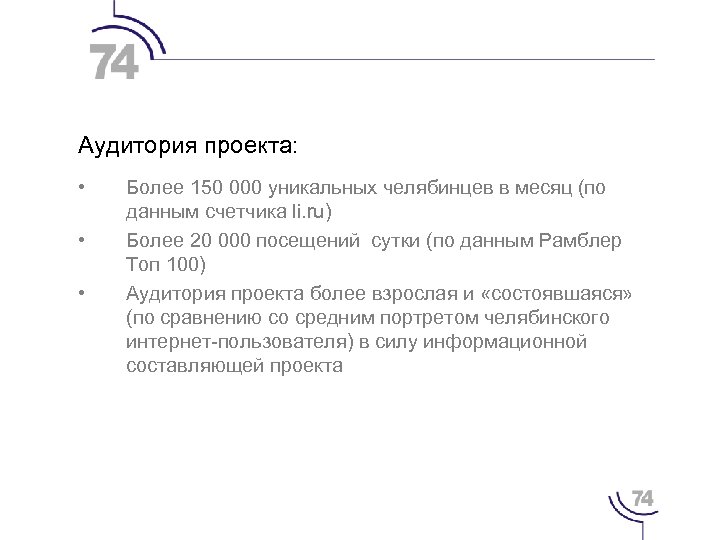 74

Аудитория проекта:

• Более 150 000 уникальных челябинцев в месяц (по данным счетчика li.ru)

• Более 20 000 посещений сутки (по данным Рамблер Топ 100)

• Аудитория проекта более взрослая и «состоявшаяся» (по сравнению со средним портретом челябинского интернет-пользователя) в силу информационной составляющей проекта

74